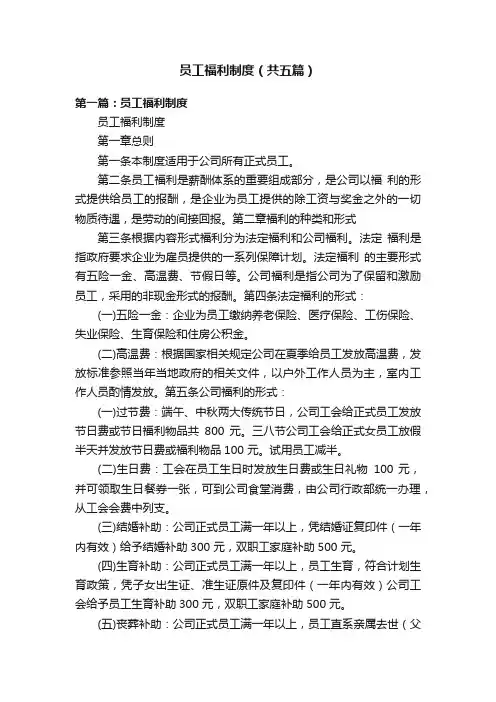 员工福利制度（共五篇）

第一篇：员工福利制度

员工福利制度

第一章总则

第一条本制度适用于公司所有正式员工。

第二条员工福利是薪酬体系的重要组成部分，是公司以福 利的形式提供给员工的报酬，是企业为员工提供的除工资与奖金之外的一切物质待遇，是劳动的间接回报。第二章福利的种类和形式

第三条根据内容形式福利分为法定福利和公司福利。法定 福利是指政府要求企业为雇员提供的一系列保障计划。法定福利 的主要形式有五险一金、高温费、节假日等。公司福利是指公司为了保留和激励员工，采用的非现金形式的报酬。第四条法定福利的形式：

(一)五险一金：企业为员工缴纳养老保险、医疗保险、工伤保险、失业保险、生育保险和住房公积金。

(二)高温费：根据国家相关规定公司在夏季给员工发放高温费，发放标准参照当年当地政府的相关文件，以户外工作人员为主，室内工作人员酌情发放。第五条公司福利的形式：

(一)过节费：端午、中秋两大传统节日，公司工会给正式员工发放节日费或节日福利物品共 800 元。三八节公司工会给正式女员工放假半天并发放节日费或福利物品 100 元。试用员工减半。

(二)生日费：工会在员工生日时发放生日费或生日礼物 100 元，并可领取生日餐券一张，可到公司食堂消费，由公司行政部统一办理，从工会会费中列支。

(三)结婚补助：公司正式员工满一年以上，凭结婚证复印件（一年内有效）给予结婚补助 300 元，双职工家庭补助 500 元。

(四)生育补助：公司正式员工满一年以上，员工生育，符合计划生育政策，凭子女出生证、准生证原件及复印件（一年内有效）公司工会给予员工生育补助 300 元，双职工家庭补助 500 元。

(五)丧葬补助：公司正式员工满一年以上，员工直系亲属去世（父